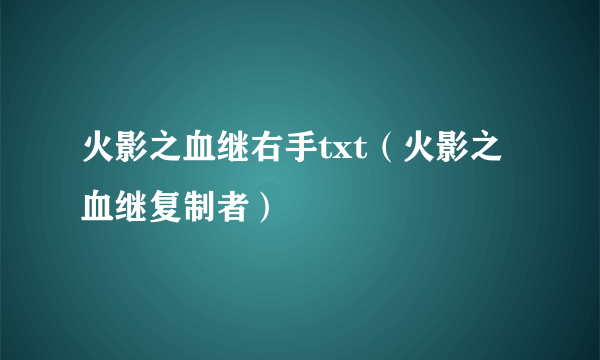 火影之血继右手txt（火影之血继复制者）